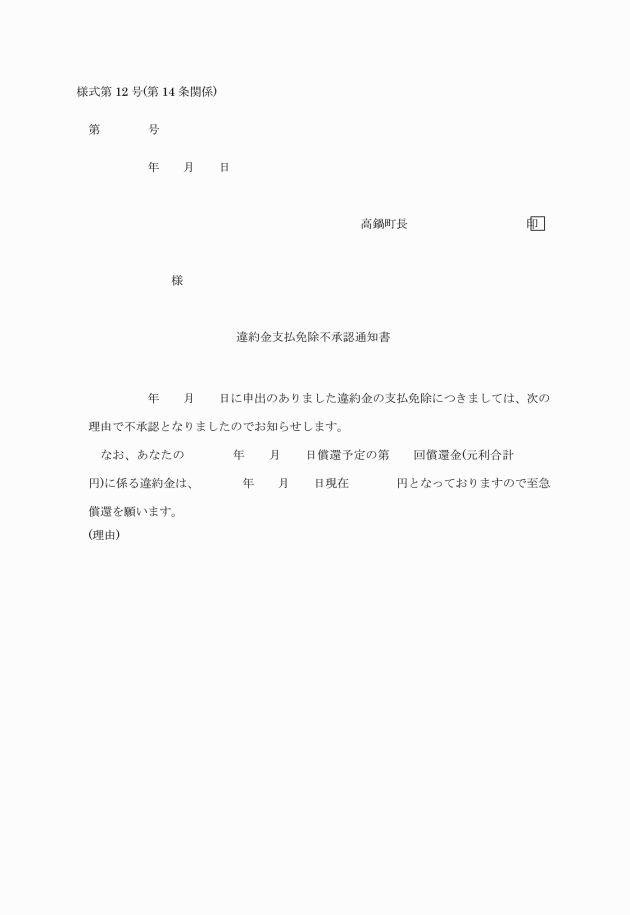 様式第 12 号(第 14 条関係)

第　　　号

年　　月　　日

高鍋町長　　　　　　　　印

様

違約金支払免除不承認通知書

年　　月　　日に申出のありました違約金の支払免除につきましては、次の理由で不承認となりましたのでお知らせします。

なお、あなたの　　　年　　月　　日償還予定の第　　回償還金(元利合計　　　円)に係る違約金は、　　　年　　月　　日現在　　　円となっておりますので至急償還を願います。

(理由)